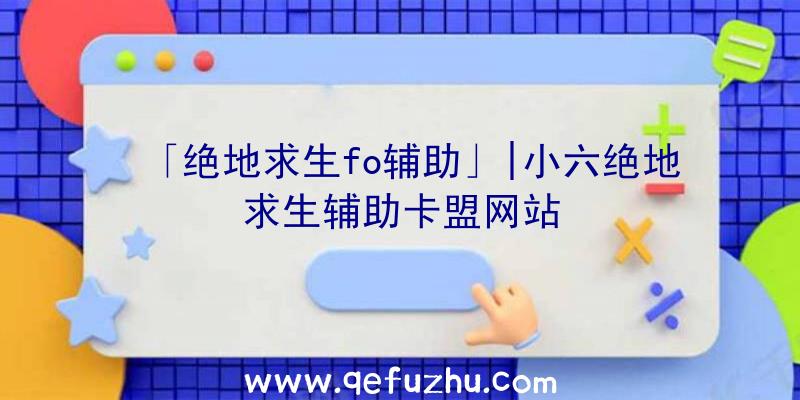 「绝地求生fo辅助」|小六绝地求生辅助卡盟网站

www.qefuzhu.com